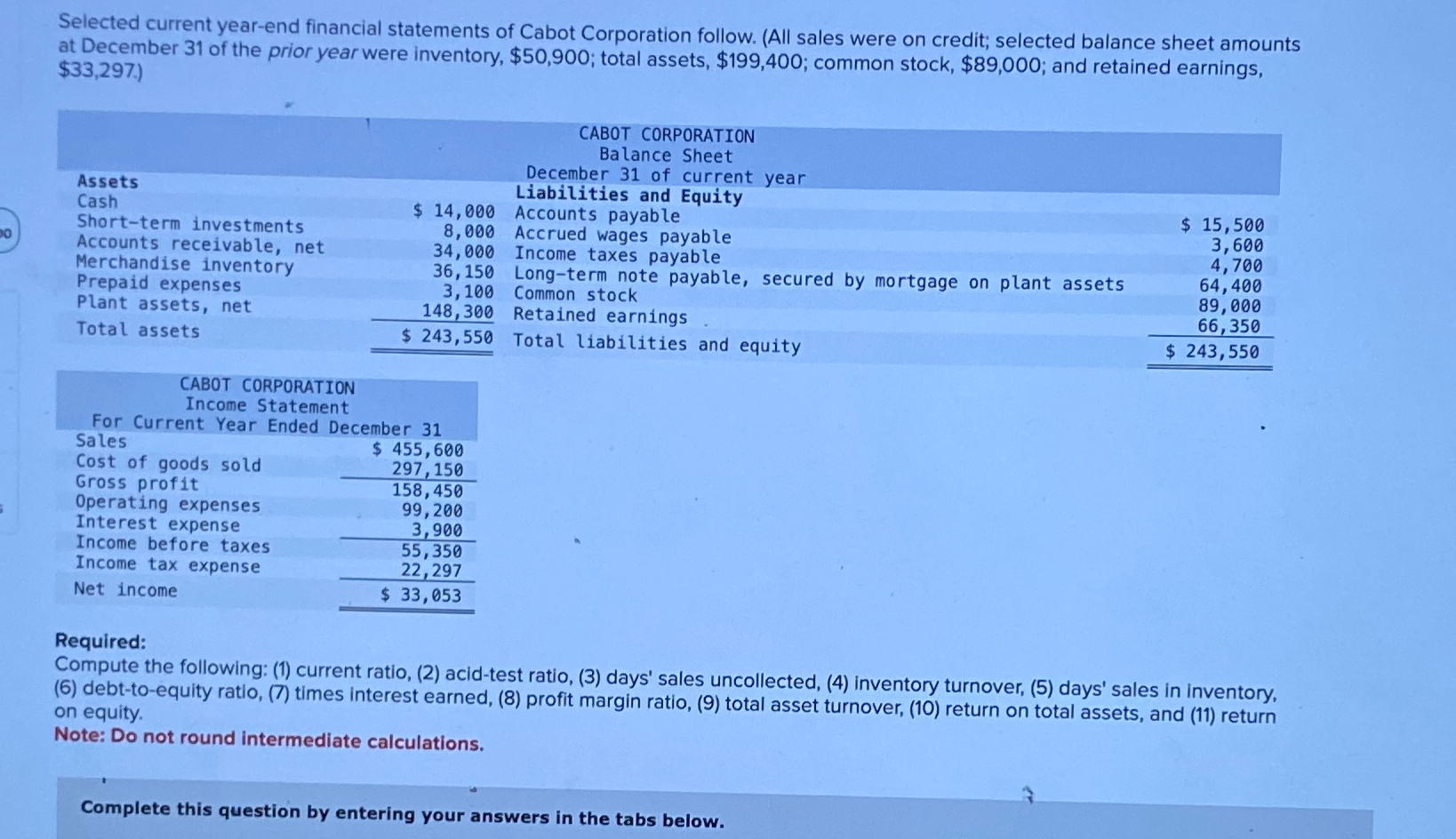 Selected current year-end financial statements of Cabot Corporation follow. (All sales were on credit; selected balance sheet amounts at December 31 of the prior year were inventory, $50,900; total assets, $199,400; common stock, $89,000; and retained earnings, $33,297.)

CABOT CORPORATION
Balance Sheet
December 31 of current year

| Assets | | Liabilities and Equity | |
|---|---|---|---|
| Cash | $ 14,000 | Accounts payable | $ 15,500 |
| Short-term investments | 8,000 | Accrued wages payable | 3,600 |
| Accounts receivable, net | 34,000 | Income taxes payable | 4,700 |
| Merchandise inventory | 36,150 | Long-term note payable, secured by mortgage on plant assets | 64,400 |
| Prepaid expenses | 3,100 | Common stock | 89,000 |
| Plant assets, net | 148,300 | Retained earnings | 66,350 |
| Total assets | $ 243,550 | Total liabilities and equity | $ 243,550 |

CABOT CORPORATION
Income Statement
For Current Year Ended December 31

| | |
|---|---|
| Sales | $ 455,600 |
| Cost of goods sold | 297,150 |
| Gross profit | 158,450 |
| Operating expenses | 99,200 |
| Interest expense | 3,900 |
| Income before taxes | 55,350 |
| Income tax expense | 22,297 |
| Net income | $ 33,053 |

Required:
Compute the following: (1) current ratio, (2) acid-test ratio, (3) days' sales uncollected, (4) inventory turnover, (5) days' sales in inventory, (6) debt-to-equity ratio, (7) times interest earned, (8) profit margin ratio, (9) total asset turnover, (10) return on total assets, and (11) return on equity.
Note: Do not round intermediate calculations.

Complete this question by entering your answers in the tabs below.